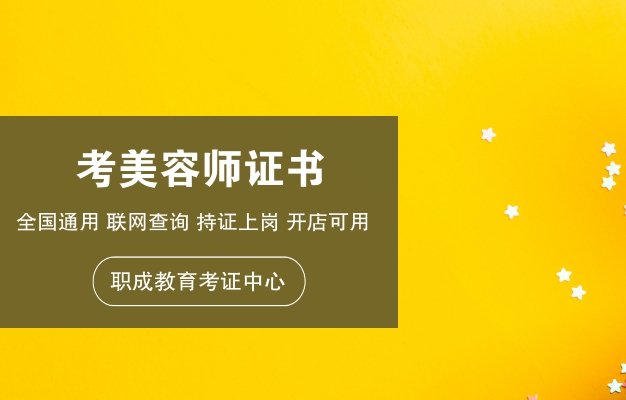 考美容师证书

全国通用 联网查询 持证上岗 开店可用

职成教育考证中心